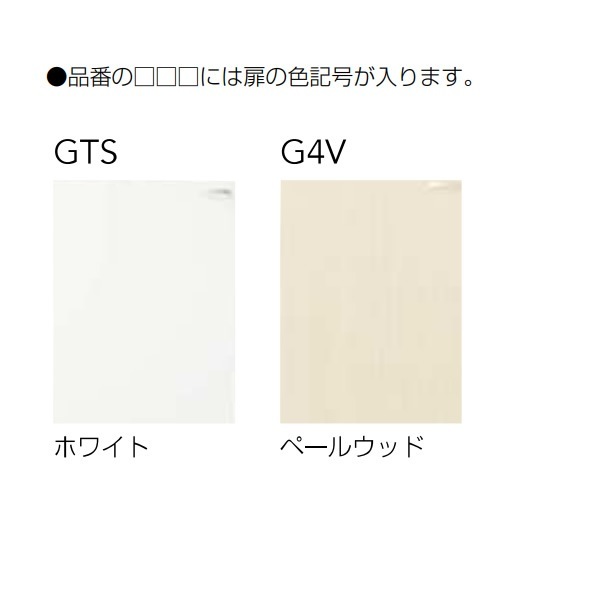 ●品番の□□□には扉の色記号が入ります。

GTS

ホワイト

G4V

ペールウッド